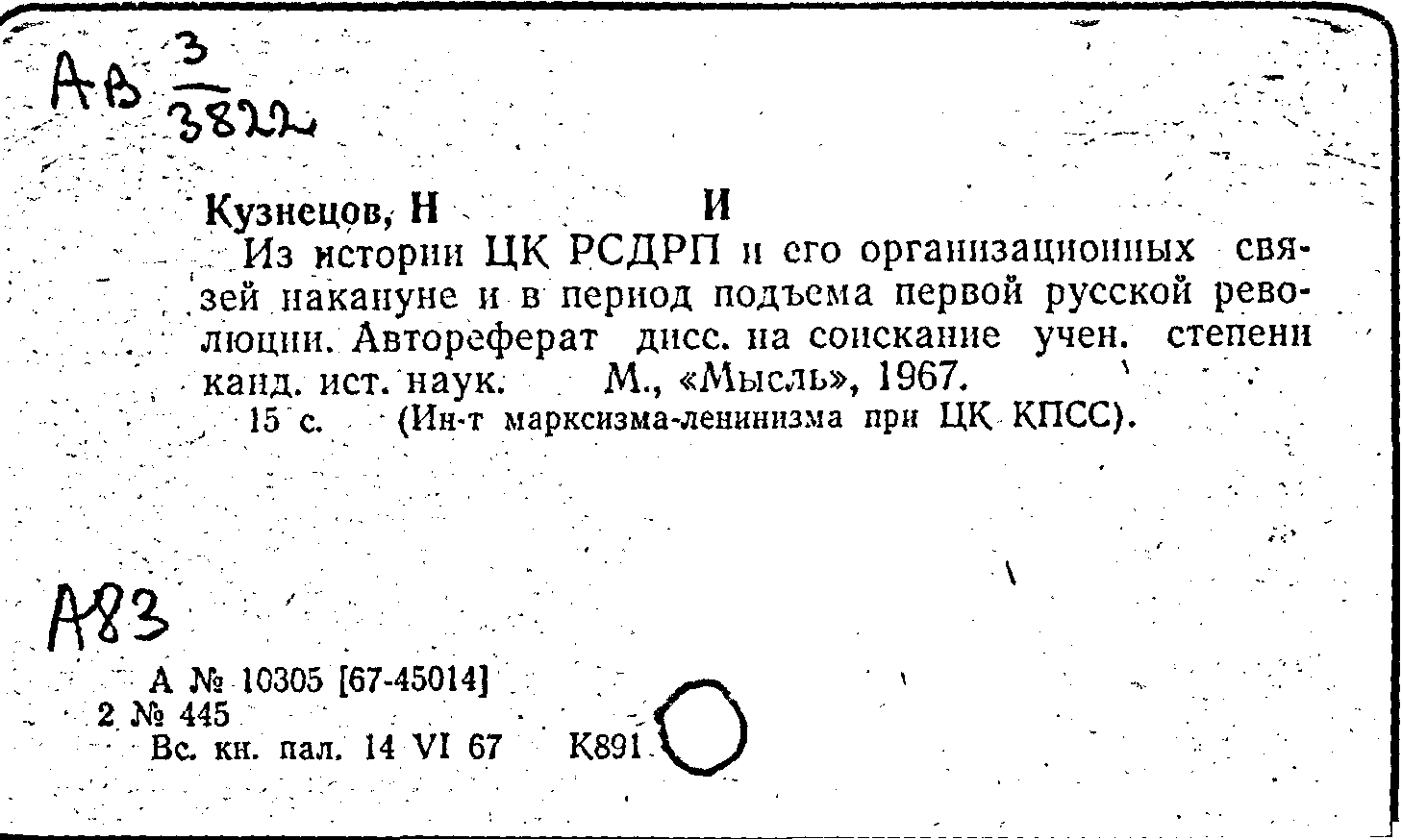 АВ $\frac{3}{3822}$

Кузнецов, Н И

Из истории ЦК РСДРП и его организационных связей накануне и в период подъема первой русской революции. Автореферат дисс. на соискание учен. степени канд. ист. наук. М., «Мысль», 1967.

15 с. (Ин-т марксизма-ленинизма при ЦК КПСС).

А83

А № 10305 [67-45014]
2 № 445
Вс. кн. пал. 14 VI 67 К891